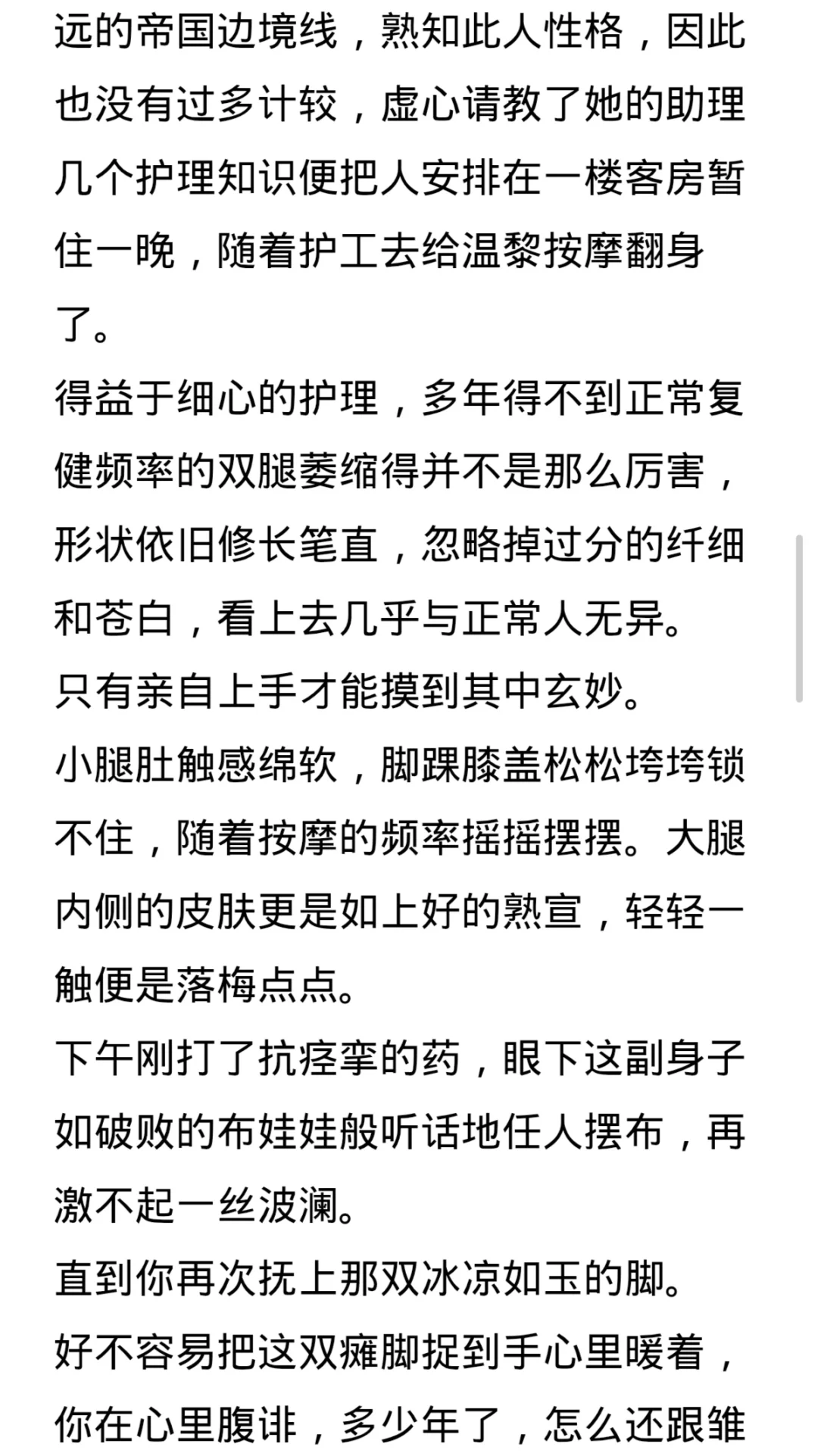 远的帝国边境线，熟知此人性格，因此也没有过多计较，虚心请教了她的助理几个护理知识便把人安排在一楼客房暂住一晚，随着护工去给温黎按摩翻身了。

得益于细心的护理，多年得不到正常复健频率的双腿萎缩得并不是那么厉害，形状依旧修长笔直，忽略掉过分的纤细和苍白，看上去几乎与正常人无异。

只有亲自上手才能摸到其中玄妙。

小腿肚触感绵软，脚踝膝盖松松垮垮锁不住，随着按摩的频率摇摇摆摆。大腿内侧的皮肤更是如上好的熟宣，轻轻一触便是落梅点点。

下午刚打了抗痉挛的药，眼下这副身子如破败的布娃娃般听话地任人摆布，再激不起一丝波澜。

直到你再次抚上那双冰凉如玉的脚。

好不容易把这双瘫脚捉到手心里暖着，你在心里腹诽，多少年了，怎么还跟雏